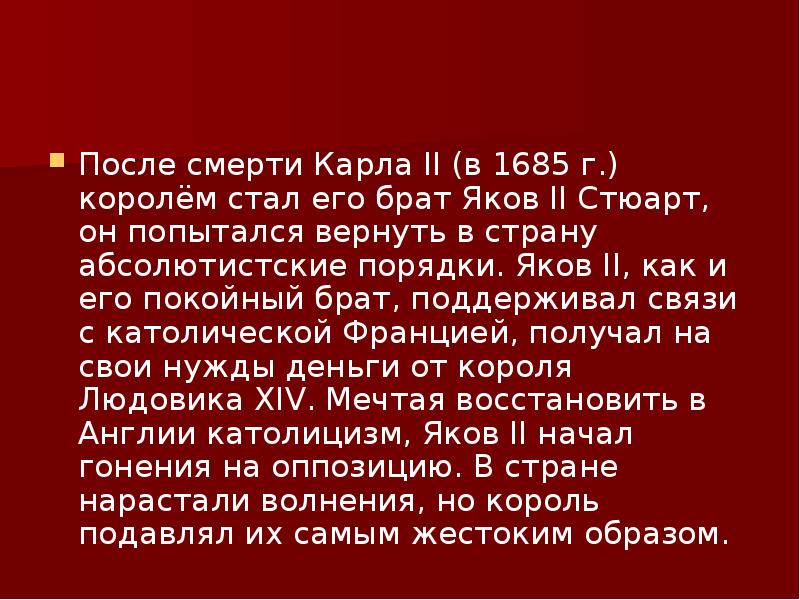 После смерти Карла II (в 1685 г.) королём стал его брат Яков II Стюарт, он попытался вернуть в страну абсолютистские порядки. Яков II, как и его покойный брат, поддерживал связи с католической Францией, получал на свои нужды деньги от короля Людовика XIV. Мечтая восстановить в Англии католицизм, Яков II начал гонения на оппозицию. В стране нарастали волнения, но король подавлял их самым жестоким образом.